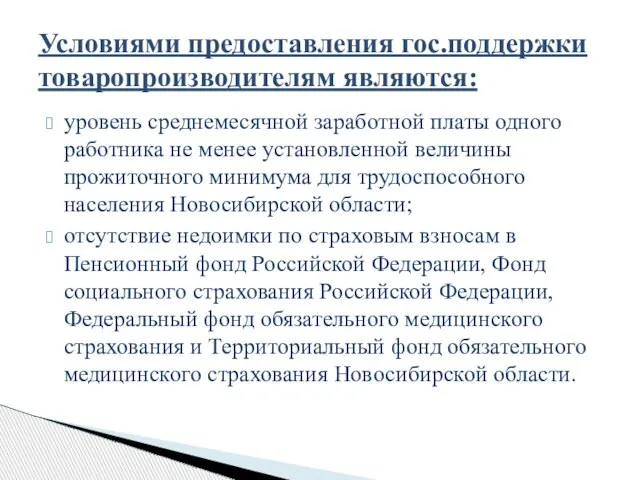 Условиями предоставления гос.поддержки товаропроизводителям являются:

уровень среднемесячной заработной платы одного работника не менее установленной величины прожиточного минимума для трудоспособного населения Новосибирской области;

отсутствие недоимки по страховым взносам в Пенсионный фонд Российской Федерации, Фонд социального страхования Российской Федерации, Федеральный фонд обязательного медицинского страхования и Территориальный фонд обязательного медицинского страхования Новосибирской области.